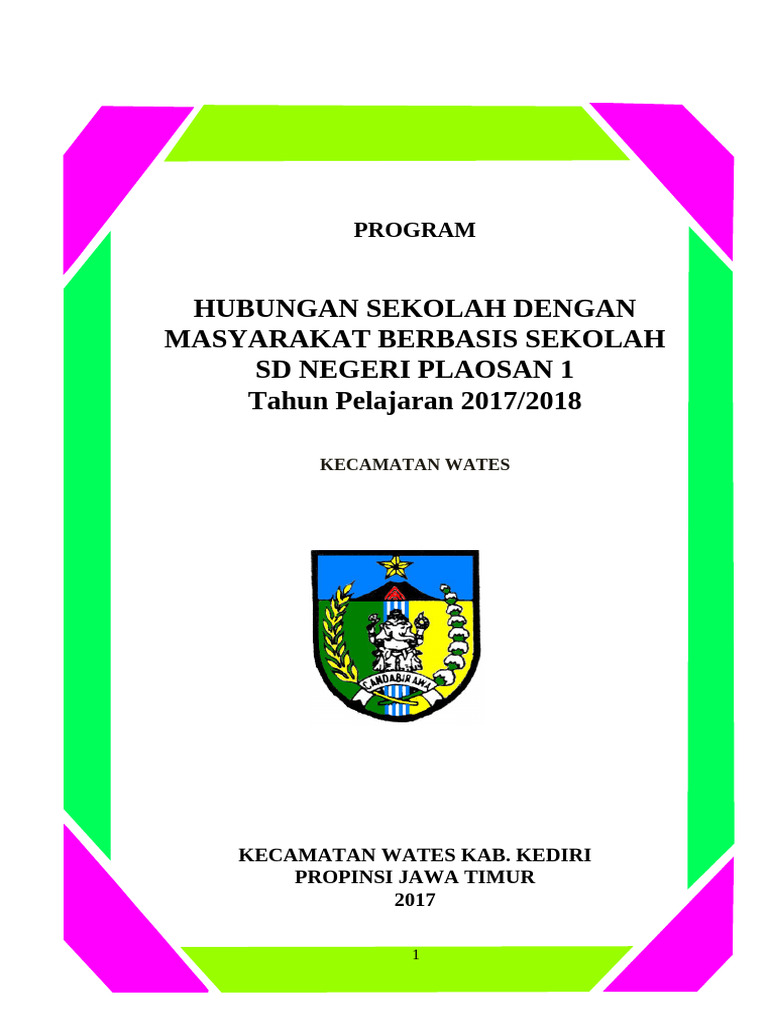 PROGRAM

HUBUNGAN SEKOLAH DENGAN MASYARAKAT BERBASIS SEKOLAH SD NEGERI PLAOSAN 1
Tahun Pelajaran 2017/2018

KECAMATAN WATES

CANDABIRAWA

KECAMATAN WATES KAB. KEDIRI
PROPINSI JAWA TIMUR
2017

1